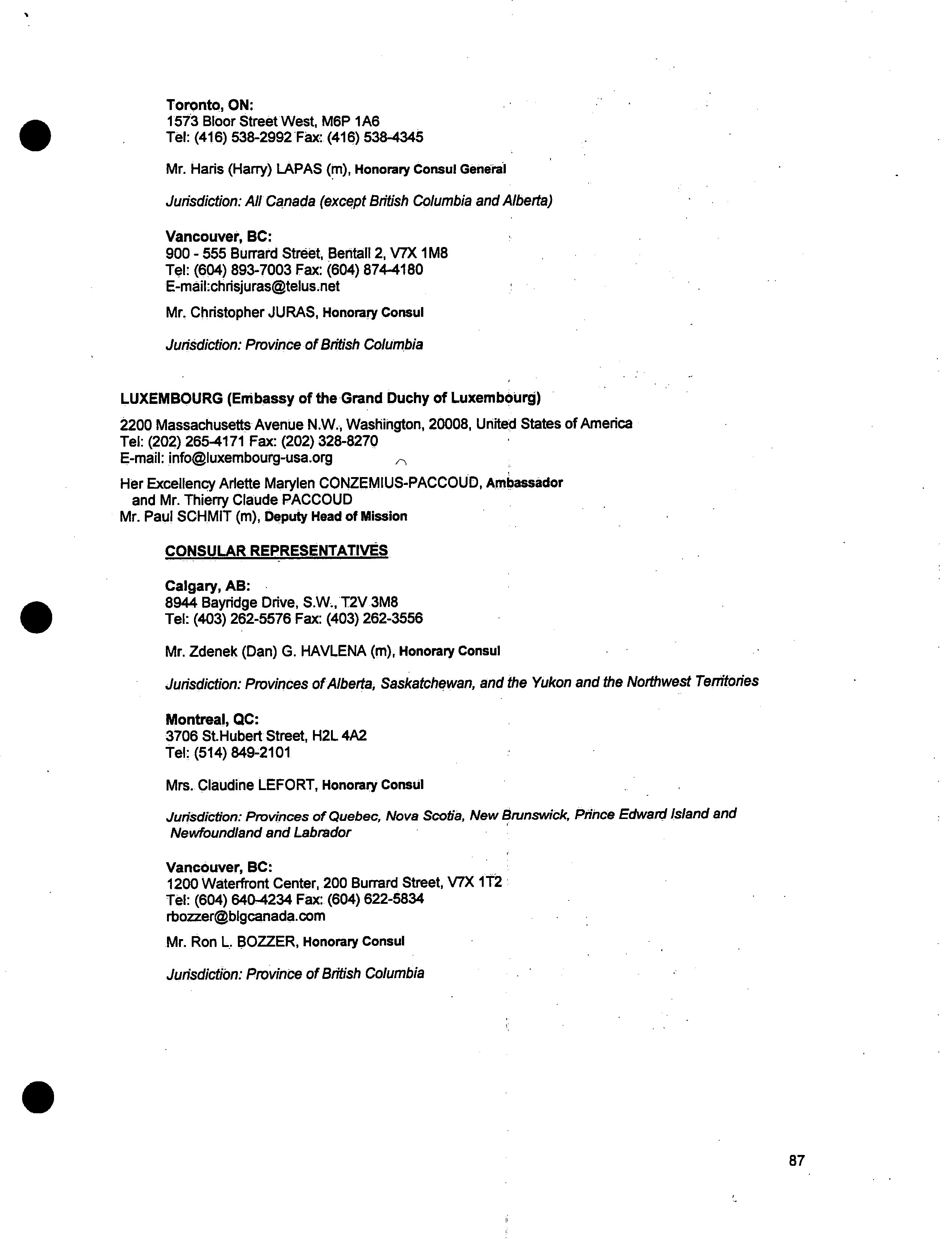 Toronto, ON:
1573 Bloor Street West, M6P 1A6
Tel: (416) 538-2992 Fax: (416) 538-4345

Mr. Haris (Harry) LAPAS (m), Honorary Consul General

Jurisdiction: All Canada (except British Columbia and Alberta)

Vancouver, BC:
900 - 555 Burrard Street, Bentall 2, V7X 1M8
Tel: (604) 893-7003 Fax: (604) 874-4180
E-mail:chrisjuras@telus.net

Mr. Christopher JURAS, Honorary Consul

Jurisdiction: Province of British Columbia

LUXEMBOURG (Embassy of the Grand Duchy of Luxembourg)

2200 Massachusetts Avenue N.W., Washington, 20008, United States of America
Tel: (202) 265-4171 Fax: (202) 328-8270
E-mail: info@luxembourg-usa.org

Her Excellency Arlette Marylen CONZEMIUS-PACCOUD, Ambassador
and Mr. Thierry Claude PACCOUD
Mr. Paul SCHMIT (m), Deputy Head of Mission

CONSULAR REPRESENTATIVES

Calgary, AB:
8944 Bayridge Drive, S.W., T2V 3M8
Tel: (403) 262-5576 Fax: (403) 262-3556

Mr. Zdenek (Dan) G. HAVLENA (m), Honorary Consul

Jurisdiction: Provinces of Alberta, Saskatchewan, and the Yukon and the Northwest Territories

Montreal, QC:
3706 St.Hubert Street, H2L 4A2
Tel: (514) 849-2101

Mrs. Claudine LEFORT, Honorary Consul

Jurisdiction: Provinces of Quebec, Nova Scotia, New Brunswick, Prince Edward Island and Newfoundland and Labrador

Vancouver, BC:
1200 Waterfront Center, 200 Burrard Street, V7X 1T2
Tel: (604) 640-4234 Fax: (604) 622-5834
rbozzer@blgcanada.com

Mr. Ron L. BOZZER, Honorary Consul

Jurisdiction: Province of British Columbia

87